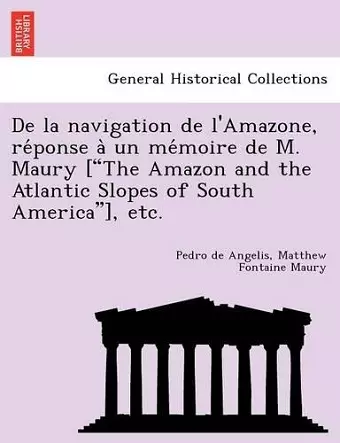 BRITISH LIBRARY

General Historical Collections

De la navigation de l'Amazone, réponse à un mémoire de M. Maury ["The Amazon and the Atlantic Slopes of South America"], etc.

Pedro de Angelis, Matthew Fontaine Maury